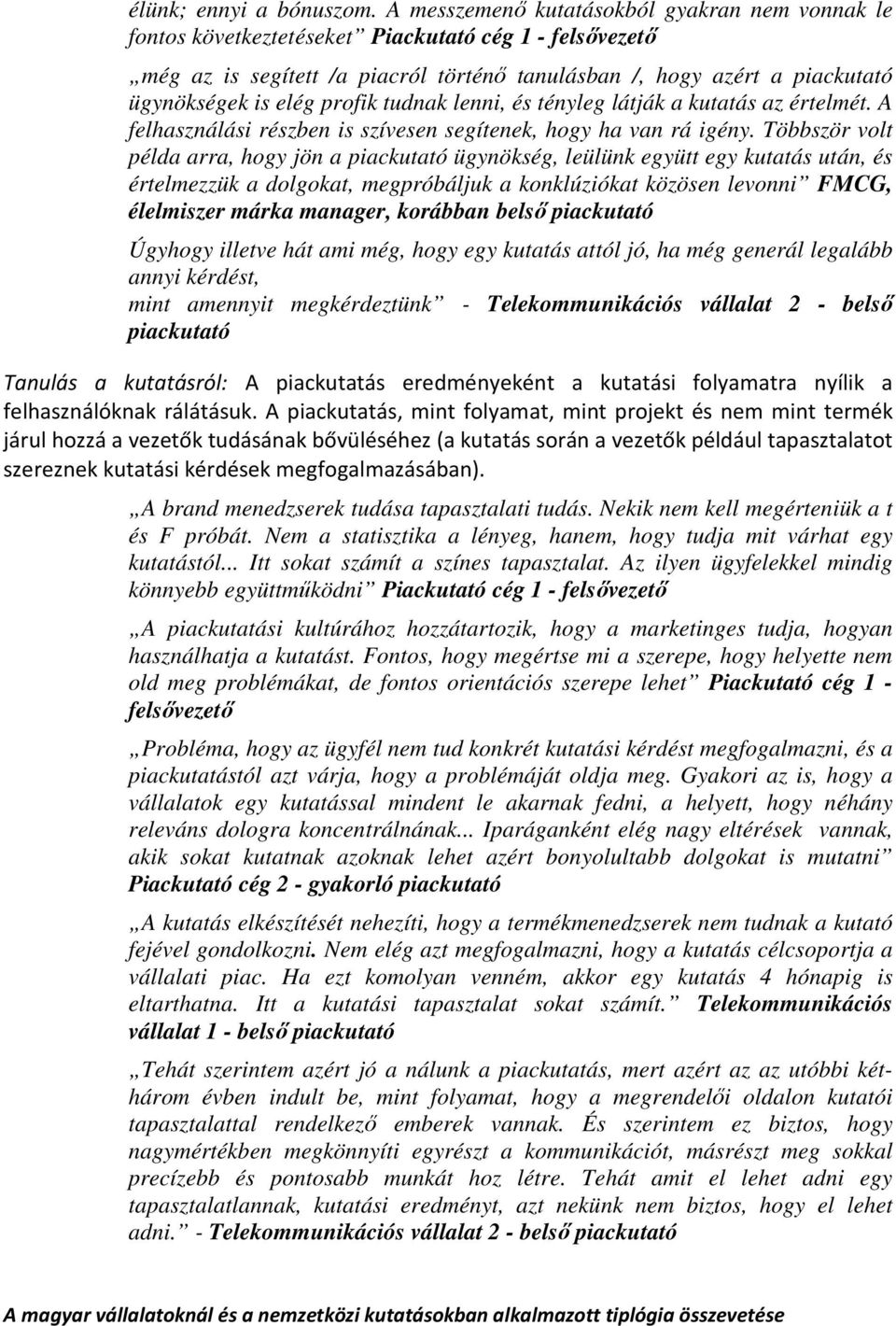 élünk; ennyi a bónuszom. A messzemenő kutatásokból gyakran nem vonnak le fontos következtetéseket” Piackutató cég 1 - felsővezető

„még az is segített /a piacról történő tanulásban /, hogy azért a piackutató ügynökségek is elég profik tudnak lenni, és tényleg látják a kutatás az értelmét. A felhasználási részben is szívesen segítenek, hogy ha van rá igény. Többször volt példa arra, hogy jön a piackutató ügynökség, leülünk együtt egy kutatás után, és értelmezzük a dolgokat, megpróbáljuk a konklúziókat közösen levonni” FMCG, élelmiszer márka manager, korábban belső piackutató

Úgyhogy illetve hát ami még, hogy egy kutatás attól jó, ha még generál legalább annyi kérdést, mint amennyit megkérdeztünk” - Telekommunikációs vállalat 2 - belső piackutató

Tanulás a kutatásról: A piackutatás eredményeként a kutatási folyamatra nyílik a felhasználóknak rálátásuk. A piackutatás, mint folyamat, mint projekt és nem mint termék járul hozzá a vezetők tudásának bővüléséhez (a kutatás során a vezetők például tapasztalatot szereznek kutatási kérdések megfogalmazásában).

„A brand menedzserek tudása tapasztalati tudás. Nekik nem kell megérteniük a t és F próbát. Nem a statisztika a lényeg, hanem, hogy tudja mit várhat egy kutatástól... Itt sokat számít a színes tapasztalat. Az ilyen ügyfelekkel mindig könnyebb együttműködni” Piackutató cég 1 - felsővezető

„A piackutatási kultúrához hozzátartozik, hogy a marketinges tudja, hogyan használhatja a kutatást. Fontos, hogy megértse mi a szerepe, hogy helyette nem old meg problémákat, de fontos orientációs szerepe lehet” Piackutató cég 1 - felsővezető

„Probléma, hogy az ügyfél nem tud konkrét kutatási kérdést megfogalmazni, és a piackutatástól azt várja, hogy a problémáját oldja meg. Gyakori az is, hogy a vállalatok egy kutatással mindent le akarnak fedni, a helyett, hogy néhány releváns dologra koncentrálnának... Iparáganként elég nagy eltérések vannak, akik sokat kutatnak azoknak lehet azért bonyolultabb dolgokat is mutatni” Piackutató cég 2 - gyakorló piackutató

„A kutatás elkészítését nehezíti, hogy a termékmenedzserek nem tudnak a kutató fejével gondolkozni. Nem elég azt megfogalmazni, hogy a kutatás célcsoportja a vállalati piac. Ha ezt komolyan venném, akkor egy kutatás 4 hónapig is eltarthatna. Itt a kutatási tapasztalat sokat számít.” Telekommunikációs vállalat 1 - belső piackutató

„Tehát szerintem azért jó a nálunk a piackutatás, mert azért az az utóbbi két-három évben indult be, mint folyamat, hogy a megrendelői oldalon kutatói tapasztalattal rendelkező emberek vannak. És szerintem ez biztos, hogy nagymértékben megkönnyíti egyrészt a kommunikációt, másrészt meg sokkal precízebb és pontosabb munkát hoz létre. Tehát amit el lehet adni egy tapasztalatlannak, kutatási eredményt, azt nekünk nem biztos, hogy el lehet adni.” - Telekommunikációs vállalat 2 - belső piackutató

A magyar vállalatoknál és a nemzetközi kutatásokban alkalmazott tiplógia összevetése